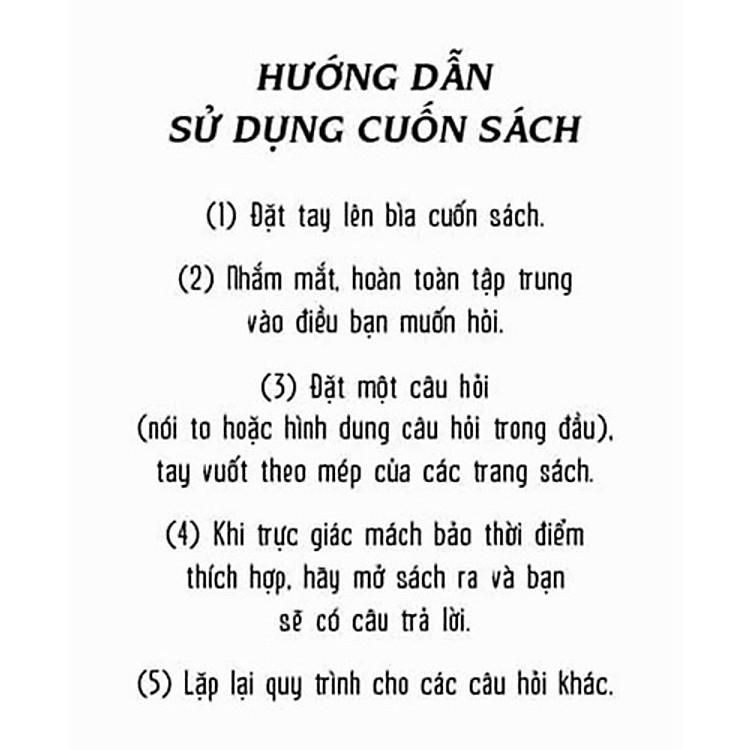 HƯỚNG DẪN
SỬ DỤNG CUỐN SÁCH

(1) Đặt tay lên bìa cuốn sách.

(2) Nhắm mắt, hoàn toàn tập trung vào điều bạn muốn hỏi.

(3) Đặt một câu hỏi (nói to hoặc hình dung câu hỏi trong đầu), tay vuốt theo mép của các trang sách.

(4) Khi trực giác mách bảo thời điểm thích hợp, hãy mở sách ra và bạn sẽ có câu trả lời.

(5) Lặp lại quy trình cho các câu hỏi khác.